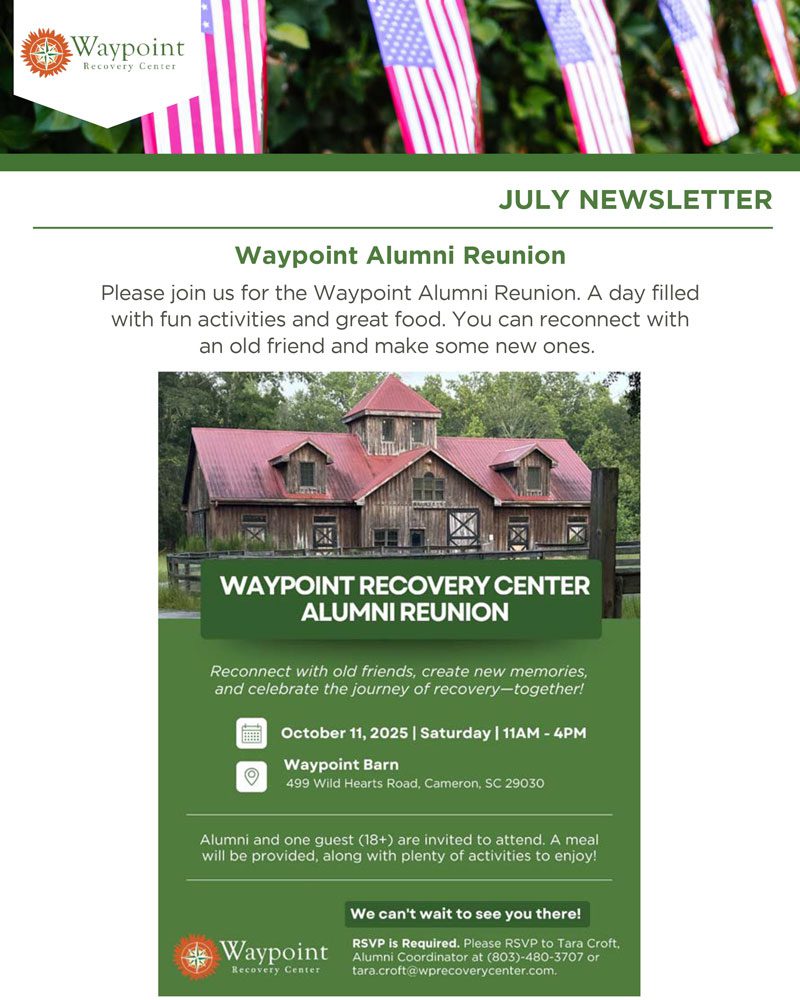 Waypoint
Recovery Center

JULY NEWSLETTER

Waypoint Alumni Reunion

Please join us for the Waypoint Alumni Reunion. A day filled with fun activities and great food. You can reconnect with an old friend and make some new ones.

WAYPOINT RECOVERY CENTER
ALUMNI REUNION

Reconnect with old friends, create new memories, and celebrate the journey of recovery—together!

October 11, 2025 | Saturday | 11AM - 4PM

Waypoint Barn
499 Wild Hearts Road, Cameron, SC 29030

Alumni and one guest (18+) are invited to attend. A meal will be provided, along with plenty of activities to enjoy!

We can't wait to see you there!

Waypoint
Recovery Center

RSVP is Required. Please RSVP to Tara Croft, Alumni Coordinator at (803)-480-3707 or tara.croft@wprecoverycenter.com.